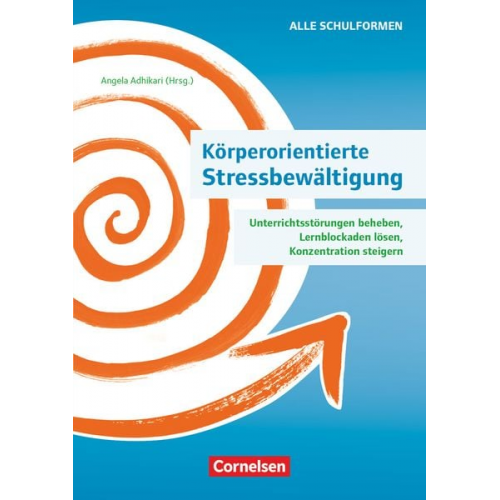 ALLE SCHULFORMEN

Angela Adhikari (Hrsg.)

Körperorientierte Stressbewältigung

Unterrichtsstörungen beheben, Lernblockaden lösen, Konzentration steigern

Cornelsen